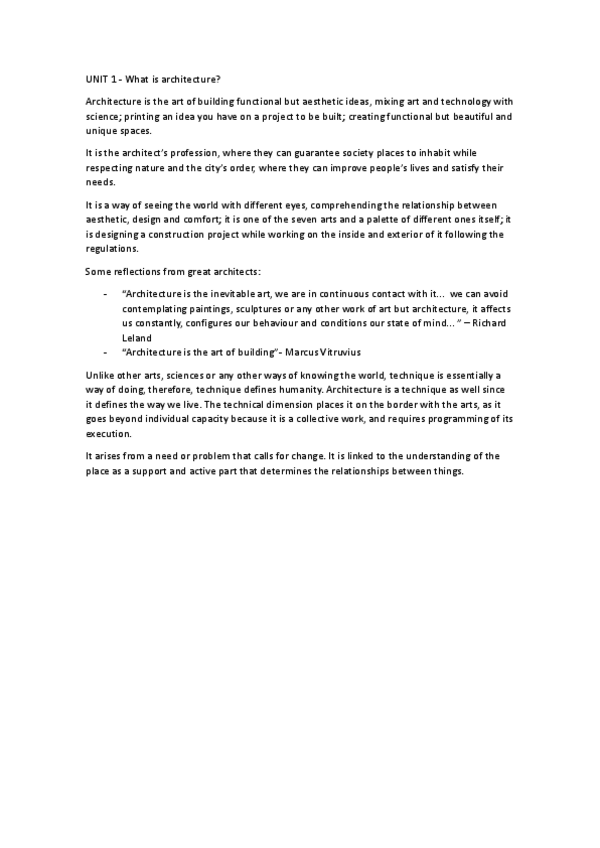 UNIT 1 - What is architecture?

Architecture is the art of building functional but aesthetic ideas, mixing art and technology with science; printing an idea you have on a project to be built; creating functional but beautiful and unique spaces.

It is the architect's profession, where they can guarantee society places to inhabit while respecting nature and the city's order, where they can improve people's lives and satisfy their needs.

It is a way of seeing the world with different eyes, comprehending the relationship between aesthetic, design and comfort; it is one of the seven arts and a palette of different ones itself; it is designing a construction project while working on the inside and exterior of it following the regulations.

Some reflections from great architects:

- "Architecture is the inevitable art, we are in continuous contact with it... we can avoid contemplating paintings, sculptures or any other work of art but architecture, it affects us constantly, configures our behaviour and conditions our state of mind... " – Richard Leland
- "Architecture is the art of building"- Marcus Vitruvius

Unlike other arts, sciences or any other ways of knowing the world, technique is essentially a way of doing, therefore, technique defines humanity. Architecture is a technique as well since it defines the way we live. The technical dimension places it on the border with the arts, as it goes beyond individual capacity because it is a collective work, and requires programming of its execution.

It arises from a need or problem that calls for change. It is linked to the understanding of the place as a support and active part that determines the relationships between things.